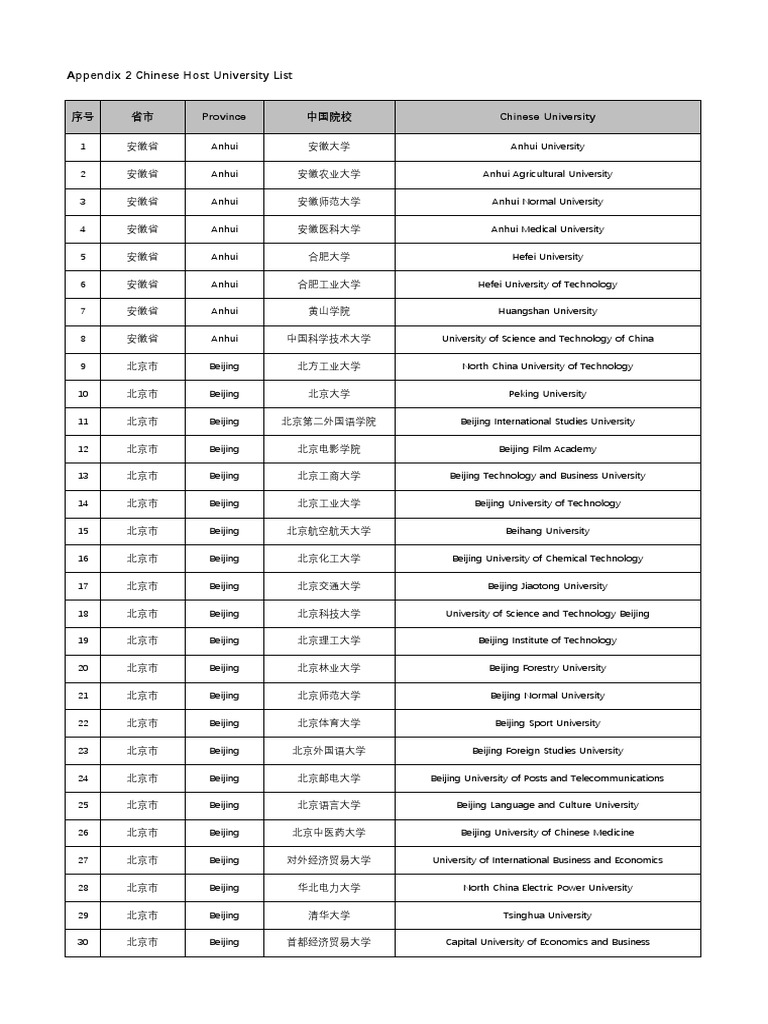 Appendix 2 Chinese Host University List

| 序号 | 省市 | Province | 中国院校 | Chinese University |
|---|---|---|---|---|
| 1 | 安徽省 | Anhui | 安徽大学 | Anhui University |
| 2 | 安徽省 | Anhui | 安徽农业大学 | Anhui Agricultural University |
| 3 | 安徽省 | Anhui | 安徽师范大学 | Anhui Normal University |
| 4 | 安徽省 | Anhui | 安徽医科大学 | Anhui Medical University |
| 5 | 安徽省 | Anhui | 合肥大学 | Hefei University |
| 6 | 安徽省 | Anhui | 合肥工业大学 | Hefei University of Technology |
| 7 | 安徽省 | Anhui | 黄山学院 | Huangshan University |
| 8 | 安徽省 | Anhui | 中国科学技术大学 | University of Science and Technology of China |
| 9 | 北京市 | Beijing | 北方工业大学 | North China University of Technology |
| 10 | 北京市 | Beijing | 北京大学 | Peking University |
| 11 | 北京市 | Beijing | 北京第二外国语学院 | Beijing International Studies University |
| 12 | 北京市 | Beijing | 北京电影学院 | Beijing Film Academy |
| 13 | 北京市 | Beijing | 北京工商大学 | Beijing Technology and Business University |
| 14 | 北京市 | Beijing | 北京工业大学 | Beijing University of Technology |
| 15 | 北京市 | Beijing | 北京航空航天大学 | Beihang University |
| 16 | 北京市 | Beijing | 北京化工大学 | Beijing University of Chemical Technology |
| 17 | 北京市 | Beijing | 北京交通大学 | Beijing Jiaotong University |
| 18 | 北京市 | Beijing | 北京科技大学 | University of Science and Technology Beijing |
| 19 | 北京市 | Beijing | 北京理工大学 | Beijing Institute of Technology |
| 20 | 北京市 | Beijing | 北京林业大学 | Beijing Forestry University |
| 21 | 北京市 | Beijing | 北京师范大学 | Beijing Normal University |
| 22 | 北京市 | Beijing | 北京体育大学 | Beijing Sport University |
| 23 | 北京市 | Beijing | 北京外国语大学 | Beijing Foreign Studies University |
| 24 | 北京市 | Beijing | 北京邮电大学 | Beijing University of Posts and Telecommunications |
| 25 | 北京市 | Beijing | 北京语言大学 | Beijing Language and Culture University |
| 26 | 北京市 | Beijing | 北京中医药大学 | Beijing University of Chinese Medicine |
| 27 | 北京市 | Beijing | 对外经济贸易大学 | University of International Business and Economics |
| 28 | 北京市 | Beijing | 华北电力大学 | North China Electric Power University |
| 29 | 北京市 | Beijing | 清华大学 | Tsinghua University |
| 30 | 北京市 | Beijing | 首都经济贸易大学 | Capital University of Economics and Business |